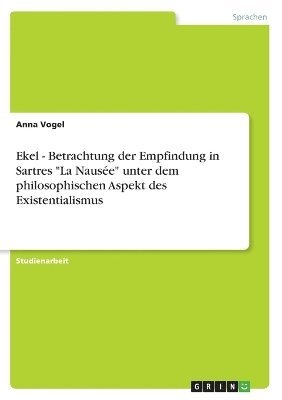 Sprachen

Anna Vogel

Ekel - Betrachtung der Empfindung in Sartres "La Nausée" unter dem philosophischen Aspekt des Existentialismus

Studienarbeit

GRIN